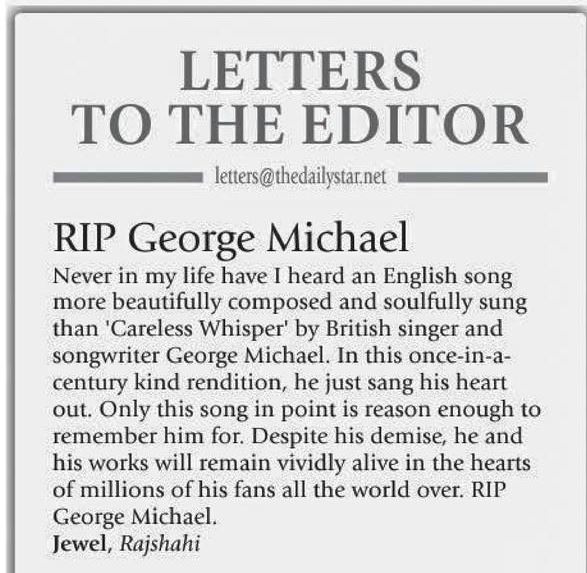 LETTERS TO THE EDITOR

letters@thedailystar.net

RIP George Michael

Never in my life have I heard an English song more beautifully composed and soulfully sung than 'Careless Whisper' by British singer and songwriter George Michael. In this once-in-a-century kind rendition, he just sang his heart out. Only this song in point is reason enough to remember him for. Despite his demise, he and his works will remain vividly alive in the hearts of millions of his fans all the world over. RIP George Michael.

Jewel, Rajshahi